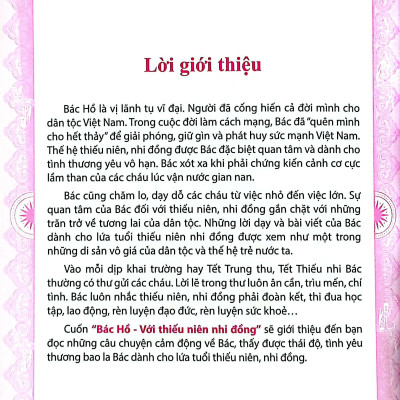 Lời giới thiệu

Bác Hồ là vị lãnh tụ vĩ đại. Người đã cống hiến cả đời mình cho dân tộc Việt Nam. Trong cuộc đời làm cách mạng, Bác đã "quên mình cho hết thảy" để giải phóng, giữ gìn và phát huy sức mạnh Việt Nam. Thế hệ thiếu niên, nhi đồng được Bác đặc biệt quan tâm và dành cho tình thương yêu vô hạn. Bác xót xa khi phải chứng kiến cảnh cơ cực lầm than của các cháu lúc vận nước gian nan.

Bác cũng chăm lo, dạy dỗ các cháu từ việc nhỏ đến việc lớn. Sự quan tâm của Bác đối với thiếu niên, nhi đồng gắn chặt với những trăn trở về tương lai của dân tộc. Những lời dạy và bài viết của Bác dành cho lứa tuổi thiếu niên nhi đồng được xem như một trong những di sản vô giá của dân tộc và thế hệ trẻ nước ta.

Vào mỗi dịp khai trường hay Tết Trung thu, Tết Thiếu nhi Bác thường có thư gửi các cháu. Lời lẽ trong thư luôn ân cần, trìu mến, chí tình. Bác luôn nhắc thiếu niên, nhi đồng phải đoàn kết, thi đua học tập, lao động, rèn luyện đạo đức, rèn luyện sức khoẻ…

Cuốn "Bác Hồ - Với thiếu niên nhi đồng" sẽ giới thiệu đến bạn đọc những câu chuyện cảm động về Bác, thấy được thái độ, tình yêu thương bao la Bác dành cho lứa tuổi thiếu niên, nhi đồng.